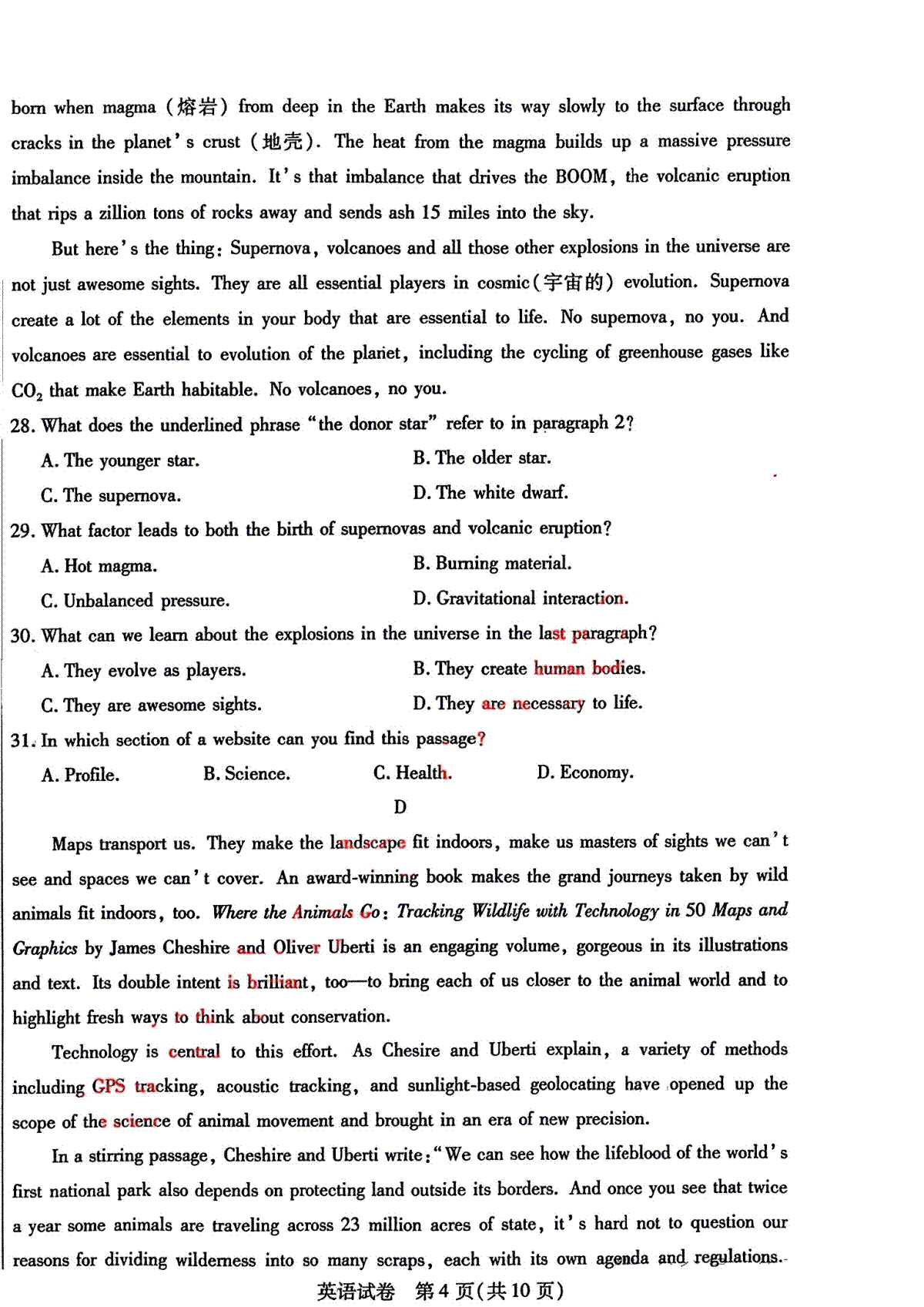 born when magma (熔岩) from deep in the Earth makes its way slowly to the surface through cracks in the planet's crust (地壳). The heat from the magma builds up a massive pressure imbalance inside the mountain. It's that imbalance that drives the BOOM, the volcanic eruption that rips a zillion tons of rocks away and sends ash 15 miles into the sky.

But here's the thing: Supernova, volcanoes and all those other explosions in the universe are not just awesome sights. They are all essential players in cosmic(宇宙的) evolution. Supernova create a lot of the elements in your body that are essential to life. No supernova, no you. And volcanoes are essential to evolution of the planet, including the cycling of greenhouse gases like $CO_2$ that make Earth habitable. No volcanoes, no you.

28. What does the underlined phrase "the donor star" refer to in paragraph 2?

A. The younger star.
B. The older star.
C. The supernova.
D. The white dwarf.

29. What factor leads to both the birth of supernovas and volcanic eruption?

A. Hot magma.
B. Burning material.
C. Unbalanced pressure.
D. Gravitational interaction.

30. What can we learn about the explosions in the universe in the last paragraph?

A. They evolve as players.
B. They create human bodies.
C. They are awesome sights.
D. They are necessary to life.

31. In which section of a website can you find this passage?

A. Profile.
B. Science.
C. Health.
D. Economy.

D

Maps transport us. They make the landscape fit indoors, make us masters of sights we can't see and spaces we can't cover. An award-winning book makes the grand journeys taken by wild animals fit indoors, too. Where the Animals Go: Tracking Wildlife with Technology in 50 Maps and Graphics by James Cheshire and Oliver Uberti is an engaging volume, gorgeous in its illustrations and text. Its double intent is brilliant, too—to bring each of us closer to the animal world and to highlight fresh ways to think about conservation.

Technology is central to this effort. As Chesire and Uberti explain, a variety of methods including GPS tracking, acoustic tracking, and sunlight-based geolocating have opened up the scope of the science of animal movement and brought in an era of new precision.

In a stirring passage, Cheshire and Uberti write: "We can see how the lifeblood of the world's first national park also depends on protecting land outside its borders. And once you see that twice a year some animals are traveling across 23 million acres of state, it's hard not to question our reasons for dividing wilderness into so many scraps, each with its own agenda and regulations.

英语试卷 第4页(共10页)